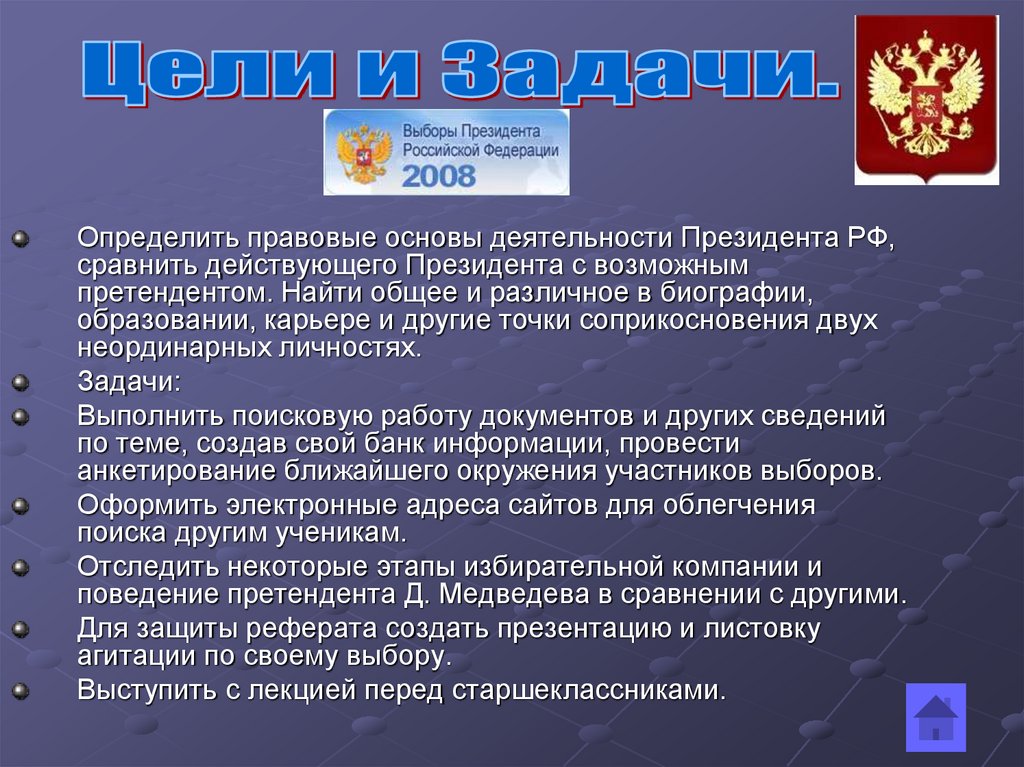 Цели и Задачи.

Выборы Президента Российской Федерации 2008

Определить правовые основы деятельности Президента РФ, сравнить действующего Президента с возможным претендентом. Найти общее и различное в биографии, образовании, карьере и другие точки соприкосновения двух неординарных личностях.

Задачи:

Выполнить поисковую работу документов и других сведений по теме, создав свой банк информации, провести анкетирование ближайшего окружения участников выборов.

Оформить электронные адреса сайтов для облегчения поиска другим ученикам.

Отследить некоторые этапы избирательной компании и поведение претендента Д. Медведева в сравнении с другими.

Для защиты реферата создать презентацию и листовку агитации по своему выбору.

Выступить с лекцией перед старшеклассниками.